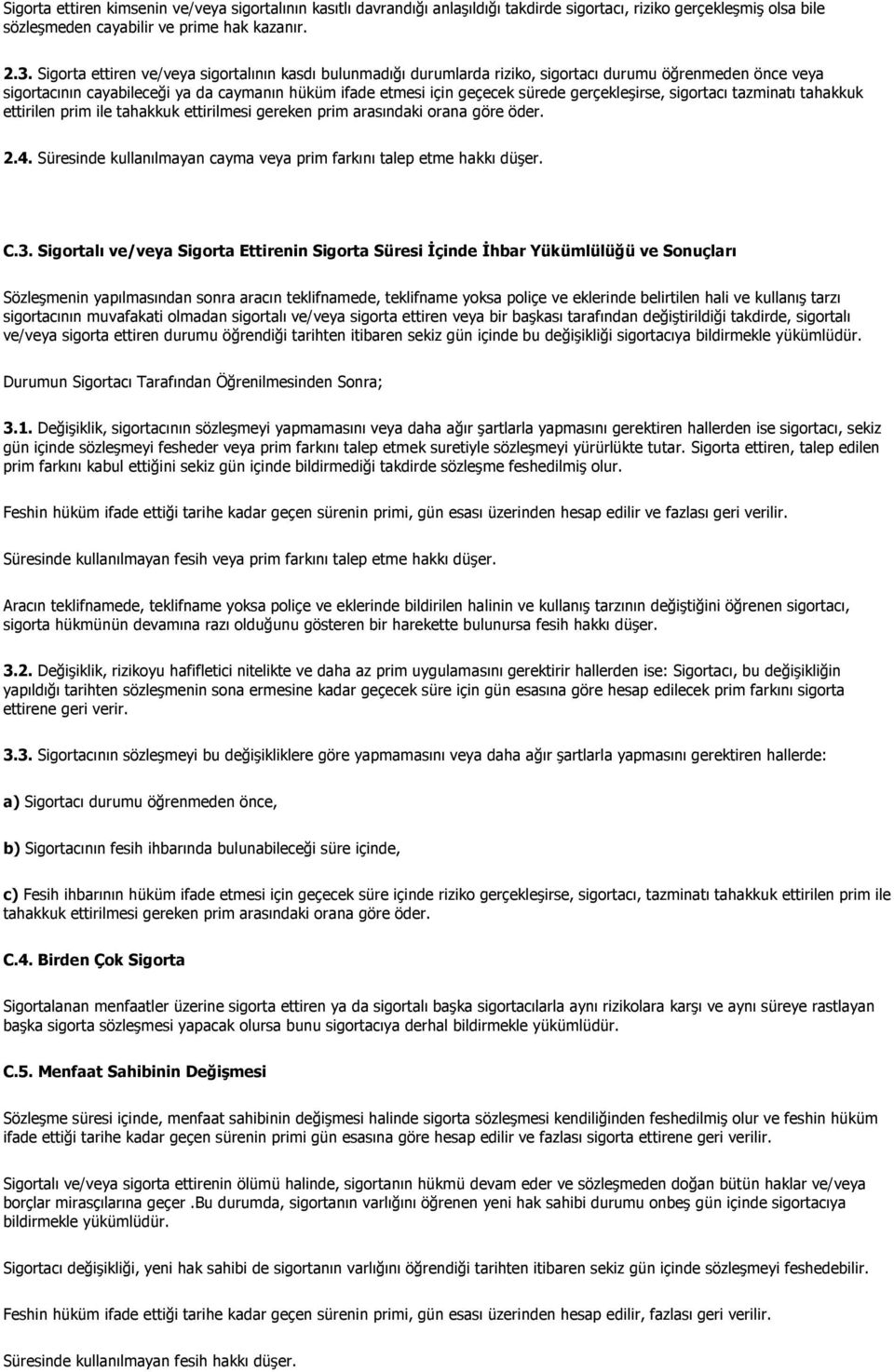 Sigorta ettiren kimsenin ve/veya sigortalının kasıtlı davrandığı anlaşıldığı takdirde sigortacı, riziko gerçekleşmiş olsa bile sözleşmeden cayabilir ve prime hak kazanır.

2.3. Sigorta ettiren ve/veya sigortalının kasdı bulunmadığı durumlarda riziko, sigortacı durumu öğrenmeden önce veya sigortacının cayabileceği ya da caymanın hüküm ifade etmesi için geçecek sürede gerçekleşirse, sigortacı tazminatı tahakkuk ettirilen prim ile tahakkuk ettirilmesi gereken prim arasındaki orana göre öder.

2.4. Süresinde kullanılmayan cayma veya prim farkını talep etme hakkı düşer.

C.3. Sigortalı ve/veya Sigorta Ettirenin Sigorta Süresi İçinde İhbar Yükümlülüğü ve Sonuçları

Sözleşmenin yapılmasından sonra aracın teklifnamede, teklifname yoksa poliçe ve eklerinde belirtilen hali ve kullanış tarzı sigortacının muvafakati olmadan sigortalı ve/veya sigorta ettiren veya bir başkası tarafından değiştirildiği takdirde, sigortalı ve/veya sigorta ettiren durumu öğrendiği tarihten itibaren sekiz gün içinde bu değişikliği sigortacıya bildirmekle yükümlüdür.

Durumun Sigortacı Tarafından Öğrenilmesinden Sonra;

3.1. Değişiklik, sigortacının sözleşmeyi yapmamasını veya daha ağır şartlarla yapmasını gerektiren hallerden ise sigortacı, sekiz gün içinde sözleşmeyi fesheder veya prim farkını talep etmek suretiyle sözleşmeyi yürürlükte tutar. Sigorta ettiren, talep edilen prim farkını kabul ettiğini sekiz gün içinde bildirmediği takdirde sözleşme feshedilmiş olur.

Feshin hüküm ifade ettiği tarihe kadar geçen sürenin primi, gün esası üzerinden hesap edilir ve fazlası geri verilir.

Süresinde kullanılmayan fesih veya prim farkını talep etme hakkı düşer.

Aracın teklifnamede, teklifname yoksa poliçe ve eklerinde bildirilen halinin ve kullanış tarzının değiştiğini öğrenen sigortacı, sigorta hükmünün devamına razı olduğunu gösteren bir harekette bulunursa fesih hakkı düşer.

3.2. Değişiklik, rizikoyu hafifletici nitelikte ve daha az prim uygulamasını gerektirir hallerden ise: Sigortacı, bu değişikliğin yapıldığı tarihten sözleşmenin sona ermesine kadar geçecek süre için gün esasına göre hesap edilecek prim farkını sigorta ettirene geri verir.

3.3. Sigortacının sözleşmeyi bu değişikliklere göre yapmamasını veya daha ağır şartlarla yapmasını gerektiren hallerde:

a) Sigortacı durumu öğrenmeden önce,

b) Sigortacının fesih ihbarında bulunabileceği süre içinde,

c) Fesih ihbarının hüküm ifade etmesi için geçecek süre içinde riziko gerçekleşirse, sigortacı, tazminatı tahakkuk ettirilen prim ile tahakkuk ettirilmesi gereken prim arasındaki orana göre öder.

C.4. Birden Çok Sigorta

Sigortalanan menfaatler üzerine sigorta ettiren ya da sigortalı başka sigortacılarla aynı rizikolara karşı ve aynı süreye rastlayan başka sigorta sözleşmesi yapacak olursa bunu sigortacıya derhal bildirmekle yükümlüdür.

C.5. Menfaat Sahibinin Değişmesi

Sözleşme süresi içinde, menfaat sahibinin değişmesi halinde sigorta sözleşmesi kendiliğinden feshedilmiş olur ve feshin hüküm ifade ettiği tarihe kadar geçen sürenin primi gün esasına göre hesap edilir ve fazlası sigorta ettirene geri verilir.

Sigortalı ve/veya sigorta ettirenin ölümü halinde, sigortanın hükmü devam eder ve sözleşmeden doğan bütün haklar ve/veya borçlar mirasçılarına geçer .Bu durumda, sigortanın varlığını öğrenen yeni hak sahibi durumu onbeş gün içinde sigortacıya bildirmekle yükümlüdür.

Sigortacı değişikliği, yeni hak sahibi de sigortanın varlığını öğrendiği tarihten itibaren sekiz gün içinde sözleşmeyi feshedebilir.

Feshin hüküm ifade ettiği tarihe kadar geçen sürenin primi, gün esası üzerinden hesap edilir, fazlası geri verilir.

Süresinde kullanılmayan fesih hakkı düşer.